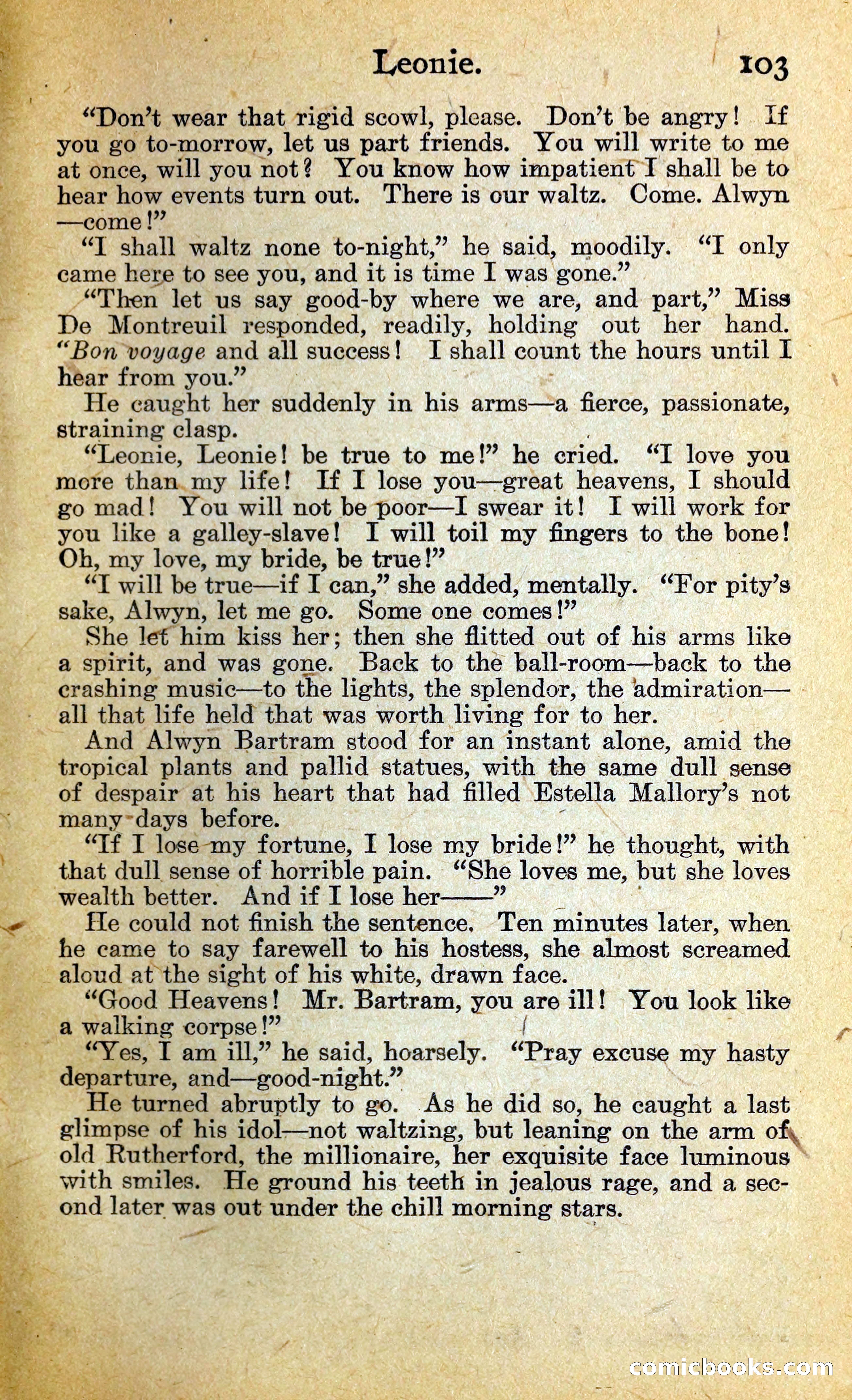 Leonie. 103

"Don't wear that rigid scowl, please. Don't be angry! If you go to-morrow, let us part friends. You will write to me at once, will you not? You know how impatient I shall be to hear how events turn out. There is our waltz. Come. Alwyn —come!"

"I shall waltz none to-night," he said, moodily. "I only came here to see you, and it is time I was gone."

"Then let us say good-by where we are, and part," Miss De Montreuil responded, readily, holding out her hand. "Bon voyage and all success! I shall count the hours until I hear from you."

He caught her suddenly in his arms—a fierce, passionate, straining clasp.

"Leonie, Leonie! be true to me!" he cried. "I love you more than my life! If I lose you—great heavens, I should go mad! You will not be poor—I swear it! I will work for you like a galley-slave! I will toil my fingers to the bone! Oh, my love, my bride, be true!"

"I will be true—if I can," she added, mentally. "For pity's sake, Alwyn, let me go. Some one comes!"

She let him kiss her; then she flitted out of his arms like a spirit, and was gone. Back to the ball-room—back to the crashing music—to the lights, the splendor, the admiration—all that life held that was worth living for to her.

And Alwyn Bartram stood for an instant alone, amid the tropical plants and pallid statues, with the same dull sense of despair at his heart that had filled Estella Mallory's not many days before.

"If I lose my fortune, I lose my bride!" he thought, with that dull sense of horrible pain. "She loves me, but she loves wealth better. And if I lose her——"

He could not finish the sentence. Ten minutes later, when he came to say farewell to his hostess, she almost screamed aloud at the sight of his white, drawn face.

"Good Heavens! Mr. Bartram, you are ill! You look like a walking corpse!"

"Yes, I am ill," he said, hoarsely. "Pray excuse my hasty departure, and—good-night."

He turned abruptly to go. As he did so, he caught a last glimpse of his idol—not waltzing, but leaning on the arm of old Rutherford, the millionaire, her exquisite face luminous with smiles. He ground his teeth in jealous rage, and a second later was out under the chill morning stars.

comicbooks.com